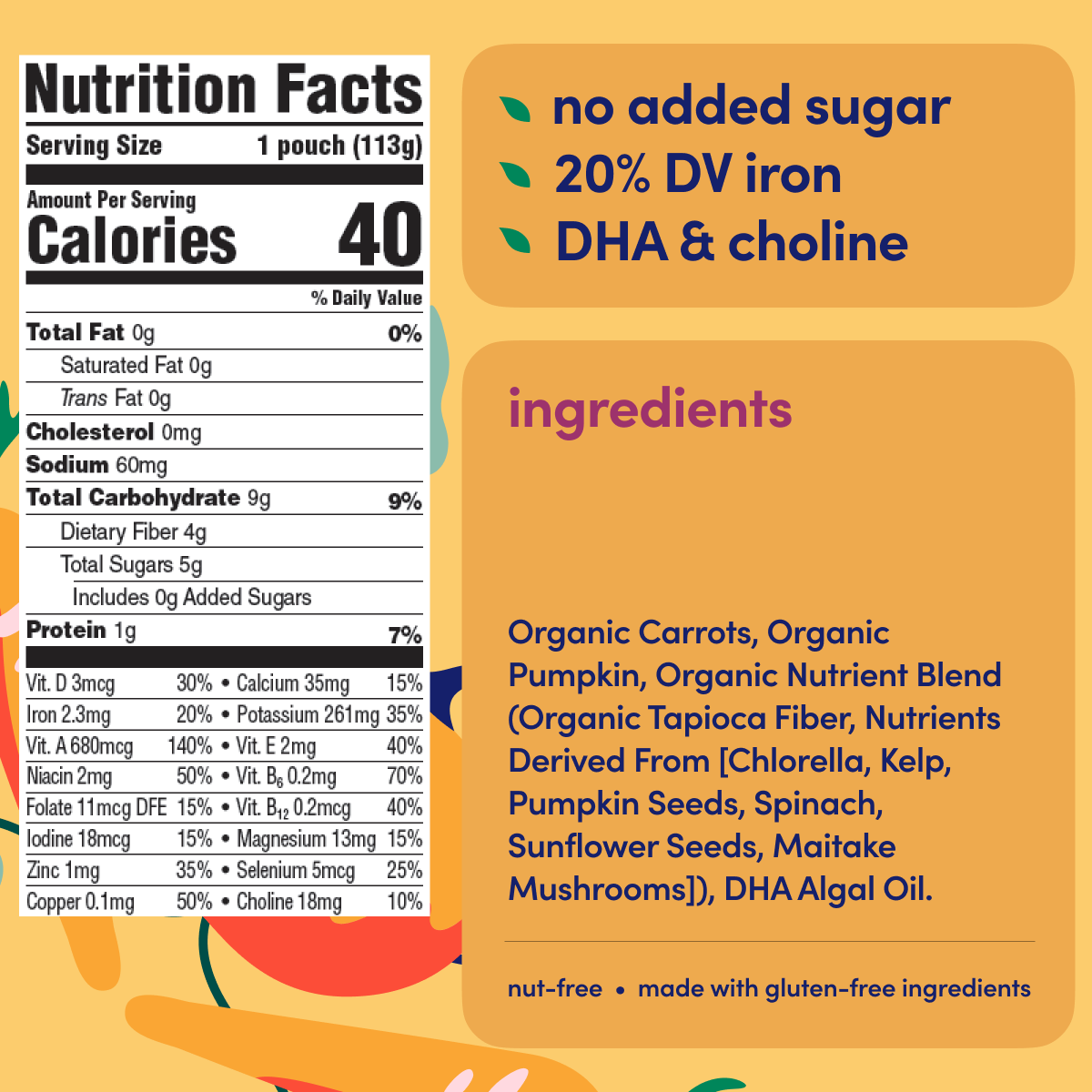 Nutrition Facts

Serving Size 1 pouch (113g)

Amount Per Serving
Calories 40

% Daily Value

Total Fat 0g 0%
Saturated Fat 0g
Trans Fat 0g
Cholesterol 0mg
Sodium 60mg
Total Carbohydrate 9g 9%
Dietary Fiber 4g
Total Sugars 5g
Includes 0g Added Sugars
Protein 1g 7%

Vit. D 3mcg 30% • Calcium 35mg 15%
Iron 2.3mg 20% • Potassium 261mg 35%
Vit. A 680mcg 140% • Vit. E 2mg 40%
Niacin 2mg 50% • Vit. $B_6$ 0.2mg 70%
Folate 11mcg DFE 15% • Vit. $B_{12}$ 0.2mcg 40%
Iodine 18mcg 15% • Magnesium 13mg 15%
Zinc 1mg 35% • Selenium 5mcg 25%
Copper 0.1mg 50% • Choline 18mg 10%

no added sugar
20% DV iron
DHA & choline

ingredients

Organic Carrots, Organic Pumpkin, Organic Nutrient Blend (Organic Tapioca Fiber, Nutrients Derived From [Chlorella, Kelp, Pumpkin Seeds, Spinach, Sunflower Seeds, Maitake Mushrooms]), DHA Algal Oil.

nut-free • made with gluten-free ingredients